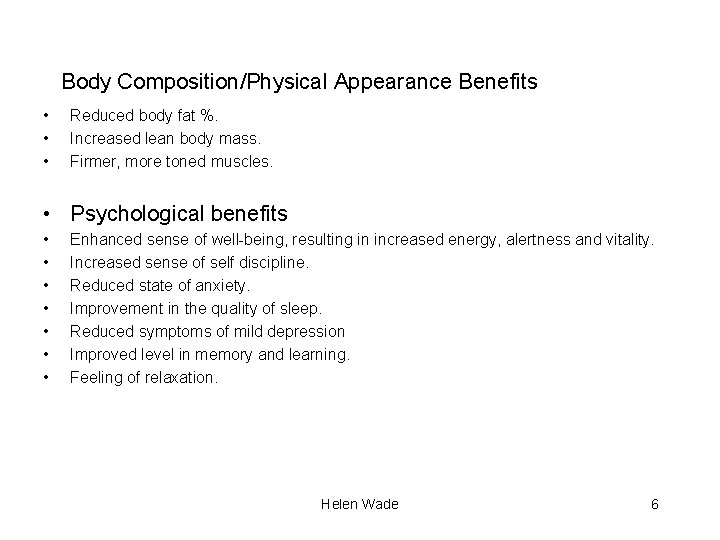 Body Composition/Physical Appearance Benefits

• Reduced body fat %.
• Increased lean body mass.
• Firmer, more toned muscles.

• Psychological benefits
• Enhanced sense of well-being, resulting in increased energy, alertness and vitality.
• Increased sense of self discipline.
• Reduced state of anxiety.
• Improvement in the quality of sleep.
• Reduced symptoms of mild depression
• Improved level in memory and learning.
• Feeling of relaxation.

Helen Wade 6